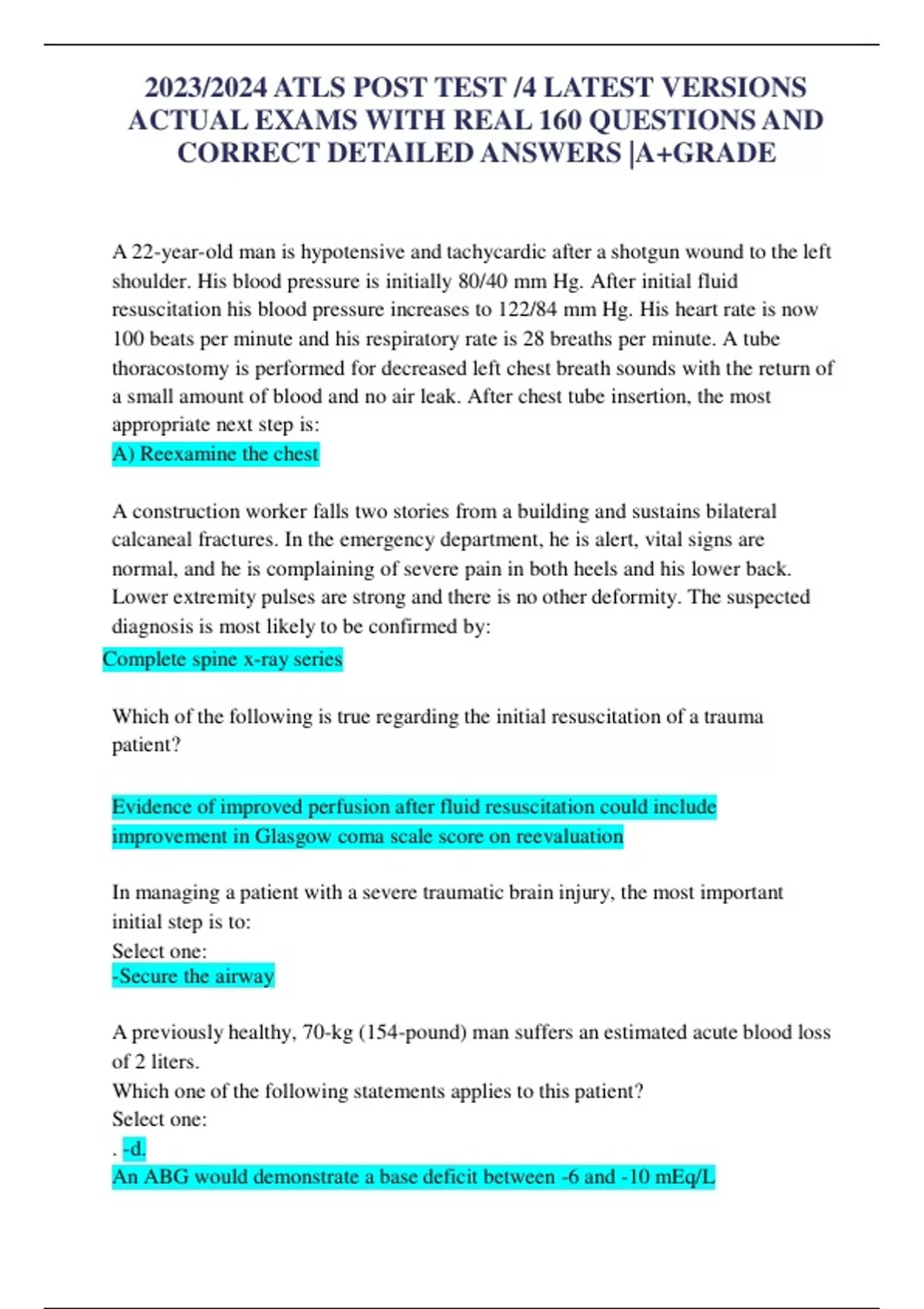 2023/2024 ATLS POST TEST /4 LATEST VERSIONS ACTUAL EXAMS WITH REAL 160 QUESTIONS AND CORRECT DETAILED ANSWERS |A+GRADE

A 22-year-old man is hypotensive and tachycardic after a shotgun wound to the left shoulder. His blood pressure is initially 80/40 mm Hg. After initial fluid resuscitation his blood pressure increases to 122/84 mm Hg. His heart rate is now 100 beats per minute and his respiratory rate is 28 breaths per minute. A tube thoracostomy is performed for decreased left chest breath sounds with the return of a small amount of blood and no air leak. After chest tube insertion, the most appropriate next step is:
A) Reexamine the chest

A construction worker falls two stories from a building and sustains bilateral calcaneal fractures. In the emergency department, he is alert, vital signs are normal, and he is complaining of severe pain in both heels and his lower back. Lower extremity pulses are strong and there is no other deformity. The suspected diagnosis is most likely to be confirmed by:
Complete spine x-ray series

Which of the following is true regarding the initial resuscitation of a trauma patient?

Evidence of improved perfusion after fluid resuscitation could include improvement in Glasgow coma scale score on reevaluation

In managing a patient with a severe traumatic brain injury, the most important initial step is to:
Select one:
-Secure the airway

A previously healthy, 70-kg (154-pound) man suffers an estimated acute blood loss of 2 liters.
Which one of the following statements applies to this patient?
Select one:
. -d.
An ABG would demonstrate a base deficit between -6 and -10 mEq/L